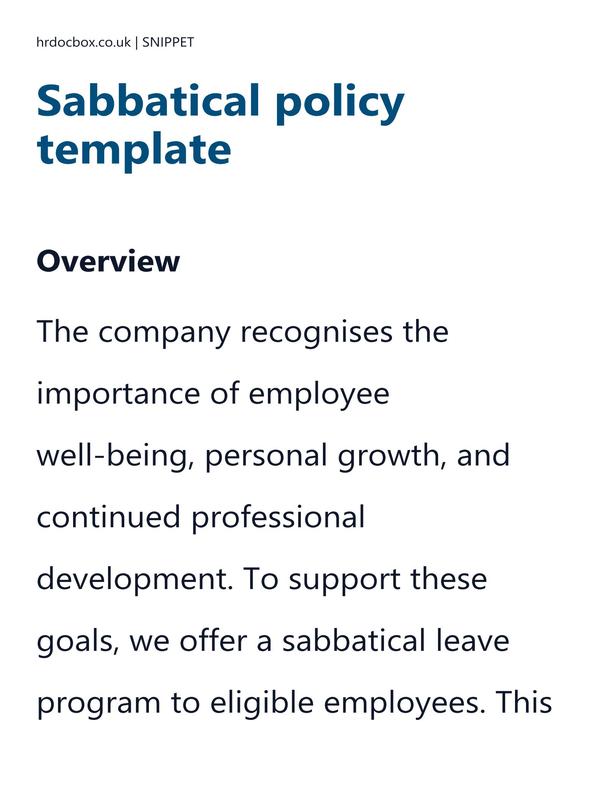 hrdocbox.co.uk | SNIPPET

Sabbatical policy template

Overview

The company recognises the importance of employee well-being, personal growth, and continued professional development. To support these goals, we offer a sabbatical leave program to eligible employees. This